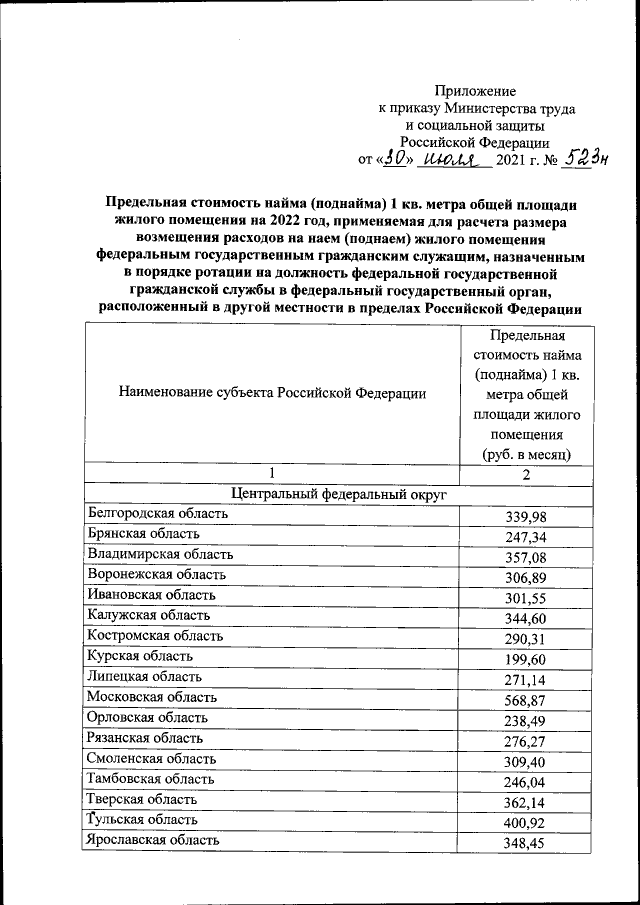 Приложение
к приказу Министерства труда
и социальной защиты
Российской Федерации
от «30» июля 2021 г. № 523н

Предельная стоимость найма (поднайма) 1 кв. метра общей площади жилого помещения на 2022 год, применяемая для расчета размера возмещения расходов на наем (поднаем) жилого помещения федеральным государственным гражданским служащим, назначенным в порядке ротации на должность федеральной государственной гражданской службы в федеральный государственный орган, расположенный в другой местности в пределах Российской Федерации

| Наименование субъекта Российской Федерации | Предельная стоимость найма (поднайма) 1 кв. метра общей площади жилого помещения (руб. в месяц) |
|---|---|
| 1 | 2 |
| Центральный федеральный округ | |
| Белгородская область | 339,98 |
| Брянская область | 247,34 |
| Владимирская область | 357,08 |
| Воронежская область | 306,89 |
| Ивановская область | 301,55 |
| Калужская область | 344,60 |
| Костромская область | 290,31 |
| Курская область | 199,60 |
| Липецкая область | 271,14 |
| Московская область | 568,87 |
| Орловская область | 238,49 |
| Рязанская область | 276,27 |
| Смоленская область | 309,40 |
| Тамбовская область | 246,04 |
| Тверская область | 362,14 |
| Тульская область | 400,92 |
| Ярославская область | 348,45 |